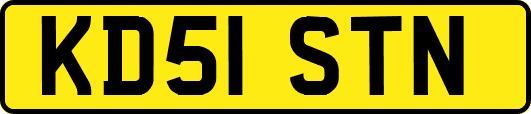 KD51 STN